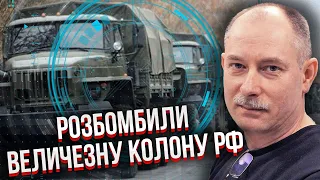 РОЗБОМБИЛИ
ВЕЛИЧЕЗНУ КОЛОНУ РФ